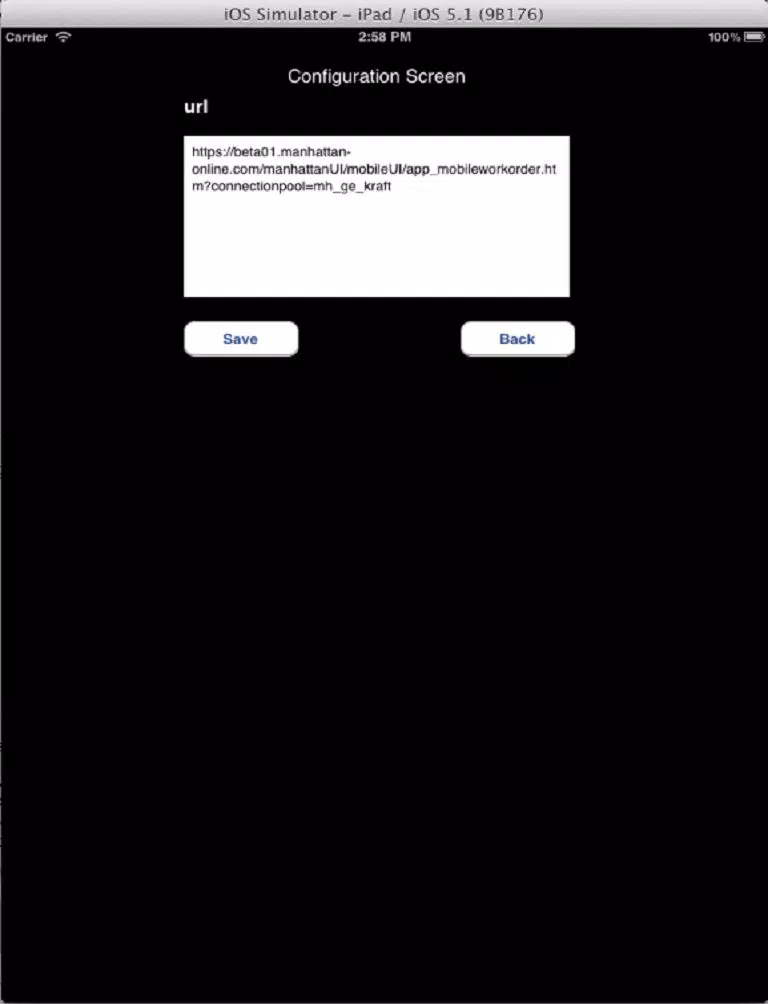 iOS Simulator – iPad / iOS 5.1 (9B176)

Carrier 2:58 PM 100%

Configuration Screen

url

https://beta01.manhattan-online.com/manhattanUI/mobileUI/app_mobileworkorder.htm?connectionpool=mh_ge_kraft

Save

Back